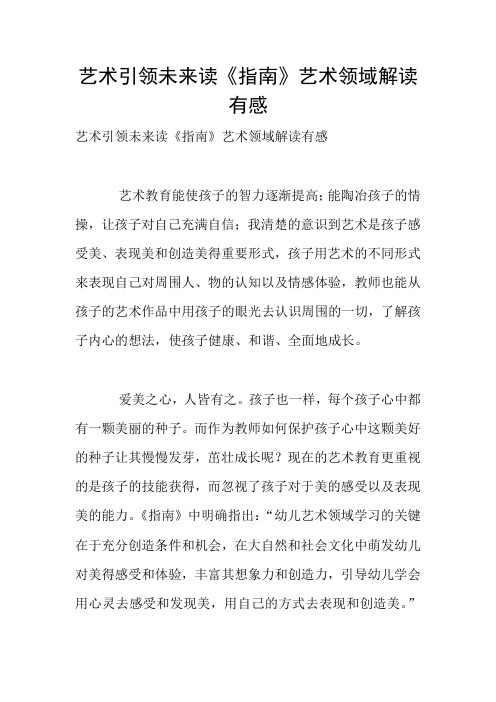 艺术引领未来读《指南》艺术领域解读有感

艺术引领未来读《指南》艺术领域解读有感

艺术教育能使孩子的智力逐渐提高；能陶冶孩子的情操，让孩子对自己充满自信；我清楚的意识到艺术是孩子感受美、表现美和创造美得重要形式，孩子用艺术的不同形式来表现自己对周围人、物的认知以及情感体验，教师也能从孩子的艺术作品中用孩子的眼光去认识周围的一切，了解孩子内心的想法，使孩子健康、和谐、全面地成长。

爱美之心，人皆有之。孩子也一样，每个孩子心中都有一颗美丽的种子。而作为教师如何保护孩子心中这颗美好的种子让其慢慢发芽，茁壮成长呢？现在的艺术教育更重视的是孩子的技能获得，而忽视了孩子对于美的感受以及表现美的能力。《指南》中明确指出：“幼儿艺术领域学习的关键在于充分创造条件和机会，在大自然和社会文化中萌发幼儿对美得感受和体验，丰富其想象力和创造力，引导幼儿学会用心灵去感受和发现美，用自己的方式去表现和创造美。”